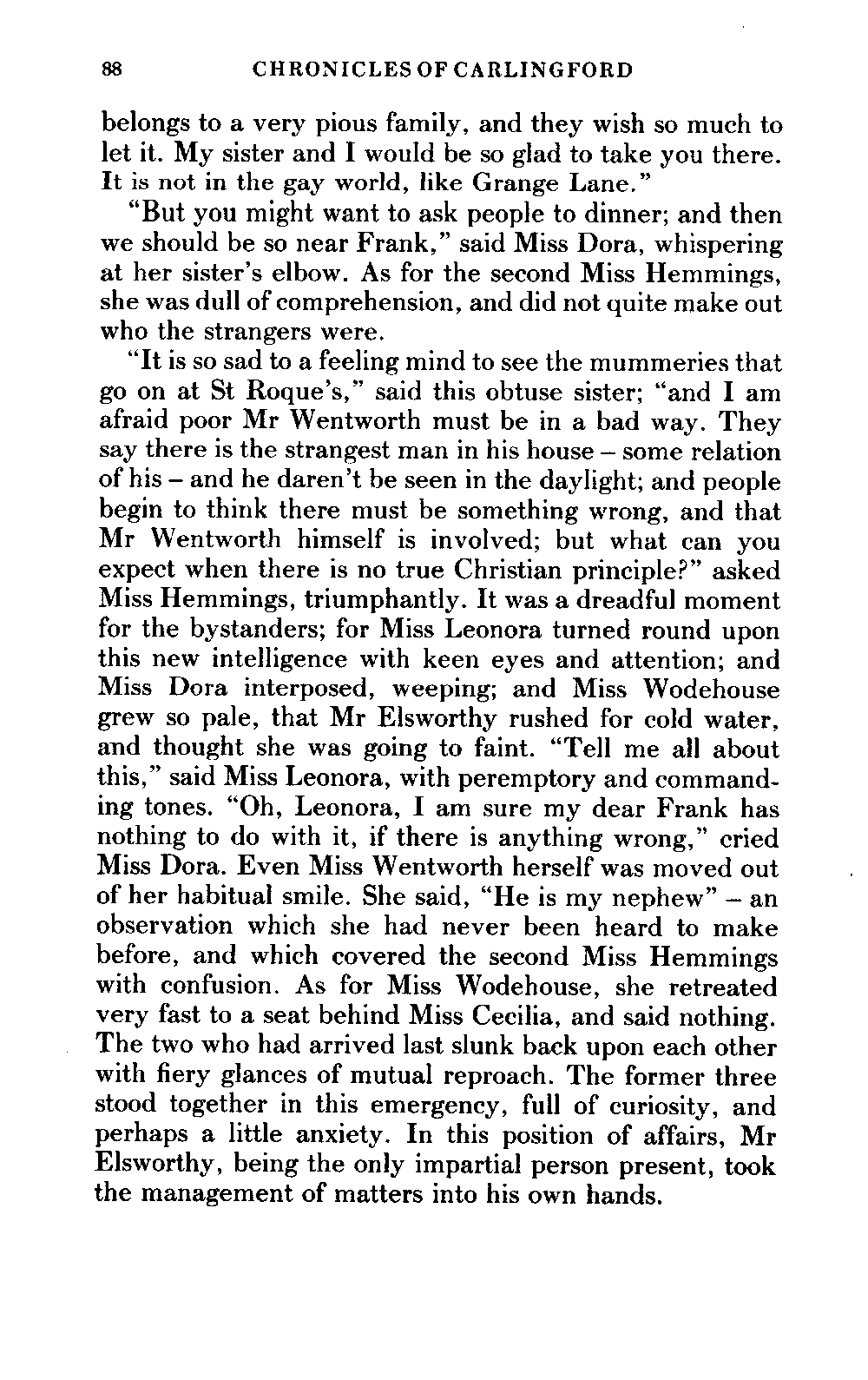 88 CHRONICLES OF CARLINGFORD

belongs to a very pious family, and they wish so much to let it. My sister and I would be so glad to take you there. It is not in the gay world, like Grange Lane."

"But you might want to ask people to dinner; and then we should be so near Frank," said Miss Dora, whispering at her sister's elbow. As for the second Miss Hemmings, she was dull of comprehension, and did not quite make out who the strangers were.

"It is so sad to a feeling mind to see the mummeries that go on at St Roque's," said this obtuse sister; "and I am afraid poor Mr Wentworth must be in a bad way. They say there is the strangest man in his house – some relation of his – and he daren't be seen in the daylight; and people begin to think there must be something wrong, and that Mr Wentworth himself is involved; but what can you expect when there is no true Christian principle?" asked Miss Hemmings, triumphantly. It was a dreadful moment for the bystanders; for Miss Leonora turned round upon this new intelligence with keen eyes and attention; and Miss Dora interposed, weeping; and Miss Wodehouse grew so pale, that Mr Elsworthy rushed for cold water, and thought she was going to faint. "Tell me all about this," said Miss Leonora, with peremptory and commanding tones. "Oh, Leonora, I am sure my dear Frank has nothing to do with it, if there is anything wrong," cried Miss Dora. Even Miss Wentworth herself was moved out of her habitual smile. She said, "He is my nephew" – an observation which she had never been heard to make before, and which covered the second Miss Hemmings with confusion. As for Miss Wodehouse, she retreated very fast to a seat behind Miss Cecilia, and said nothing. The two who had arrived last slunk back upon each other with fiery glances of mutual reproach. The former three stood together in this emergency, full of curiosity, and perhaps a little anxiety. In this position of affairs, Mr Elsworthy, being the only impartial person present, took the management of matters into his own hands.